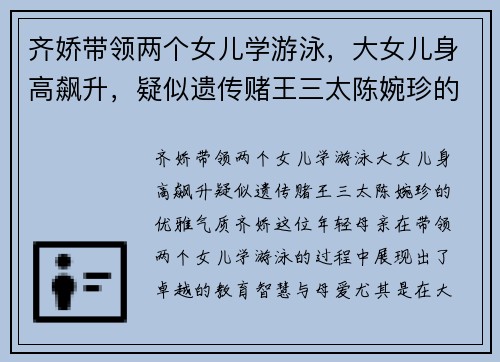 齐娇带领两个女儿学游泳，大女儿身高飙升，疑似遗传赌王三太陈婉珍的

齐娇带领两个女儿学游泳大女儿身高飙升疑似遗传赌王三太陈婉珍的优雅气质齐娇这位年轻母亲在带领两个女儿学游泳的过程中展现出了卓越的教育智慧与母爱尤其是在大